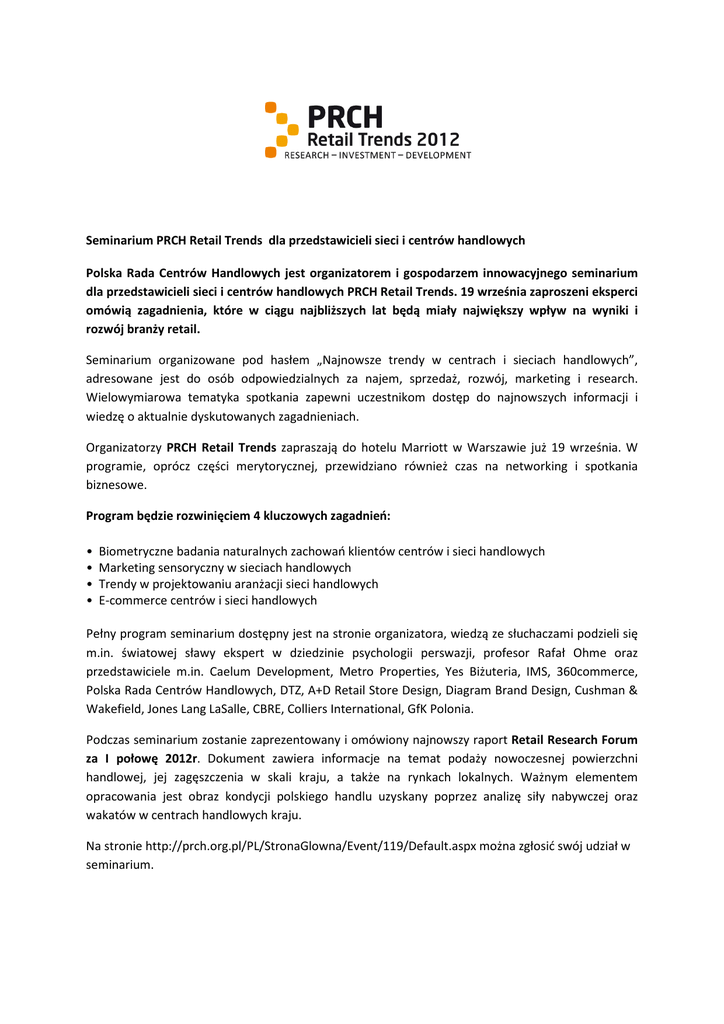 PRCH
Retail Trends 2012
RESEARCH – INVESTMENT – DEVELOPMENT

Seminarium PRCH Retail Trends  dla przedstawicieli sieci i centrów handlowych

Polska Rada Centrów Handlowych jest organizatorem i gospodarzem innowacyjnego seminarium dla przedstawicieli sieci i centrów handlowych PRCH Retail Trends. 19 września zaproszeni eksperci omówią zagadnienia, które w ciągu najbliższych lat będą miały największy wpływ na wyniki i rozwój branży retail.

Seminarium organizowane pod hasłem „Najnowsze trendy w centrach i sieciach handlowych", adresowane jest do osób odpowiedzialnych za najem, sprzedaż, rozwój, marketing i research. Wielowymiarowa tematyka spotkania zapewni uczestnikom dostęp do najnowszych informacji i wiedzę o aktualnie dyskutowanych zagadnieniach.

Organizatorzy PRCH Retail Trends zapraszają do hotelu Marriott w Warszawie już 19 września. W programie, oprócz części merytorycznej, przewidziano również czas na networking i spotkania biznesowe.

Program będzie rozwinięciem 4 kluczowych zagadnień:

• Biometryczne badania naturalnych zachowań klientów centrów i sieci handlowych
• Marketing sensoryczny w sieciach handlowych
• Trendy w projektowaniu aranżacji sieci handlowych
• E-commerce centrów i sieci handlowych

Pełny program seminarium dostępny jest na stronie organizatora, wiedzą ze słuchaczami podzieli się m.in. światowej sławy ekspert w dziedzinie psychologii perswazji, profesor Rafał Ohme oraz przedstawiciele m.in. Caelum Development, Metro Properties, Yes Biżuteria, IMS, 360commerce, Polska Rada Centrów Handlowych, DTZ, A+D Retail Store Design, Diagram Brand Design, Cushman & Wakefield, Jones Lang LaSalle, CBRE, Colliers International, GfK Polonia.

Podczas seminarium zostanie zaprezentowany i omówiony najnowszy raport Retail Research Forum za I połowę 2012r. Dokument zawiera informacje na temat podaży nowoczesnej powierzchni handlowej, jej zagęszczenia w skali kraju, a także na rynkach lokalnych. Ważnym elementem opracowania jest obraz kondycji polskiego handlu uzyskany poprzez analizę siły nabywczej oraz wakatów w centrach handlowych kraju.

Na stronie http://prch.org.pl/PL/StronaGlowna/Event/119/Default.aspx można zgłosić swój udział w seminarium.